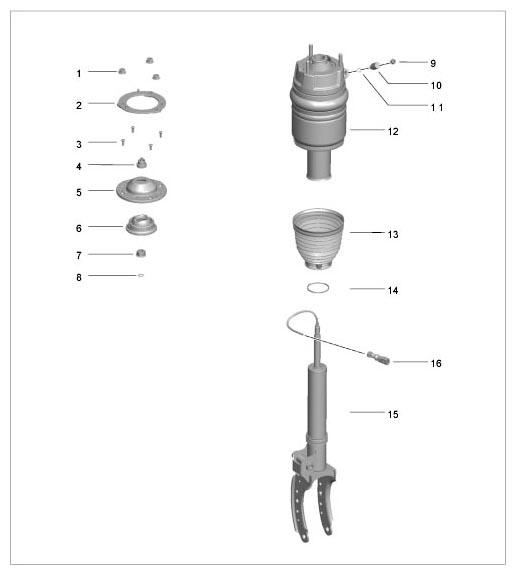 1
2
3
4
5
6
7
8
9
10
1 1
12
13
14
16
15